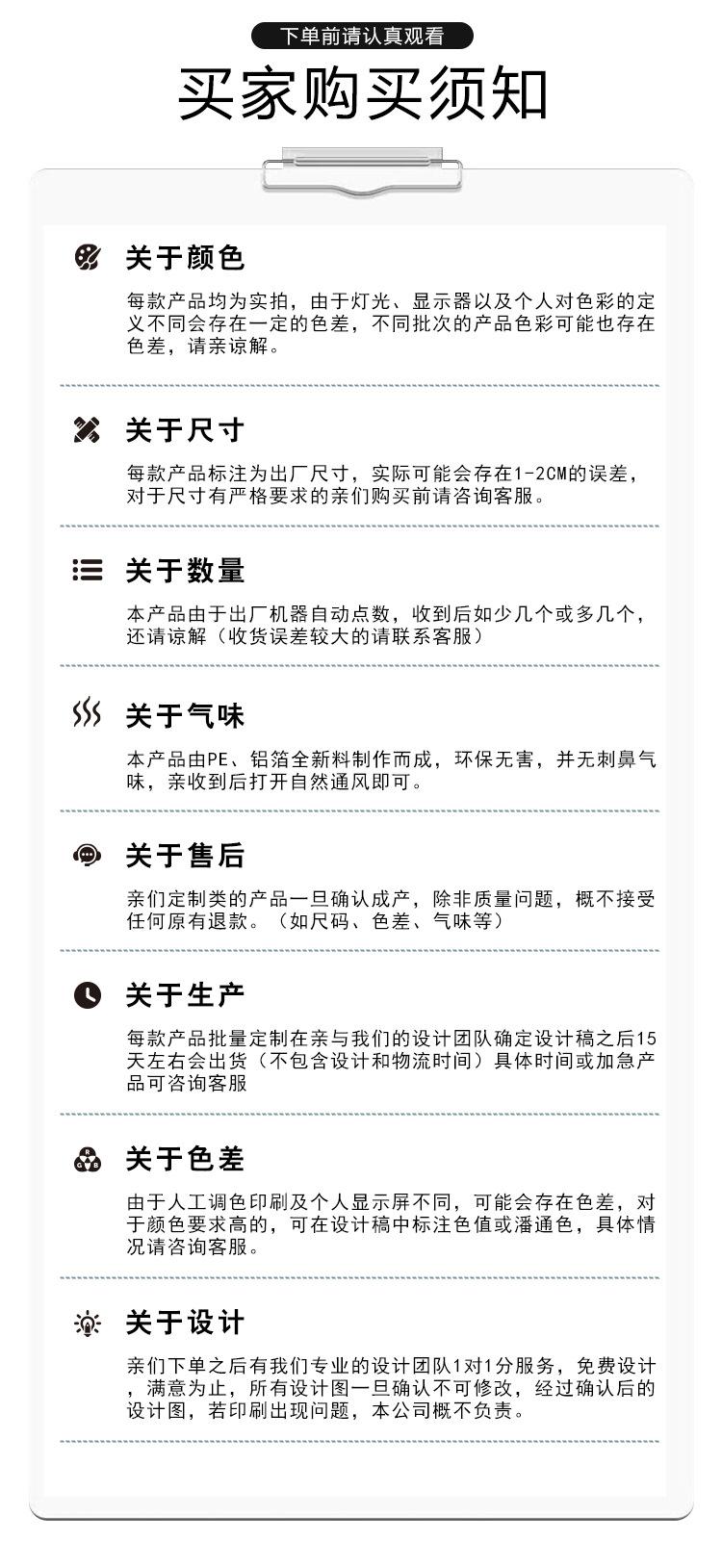 下单前请认真观看

买家购买须知

关于颜色

每款产品均为实拍，由于灯光、显示器以及个人对色彩的定义不同会存在一定的色差，不同批次的产品色彩可能也存在色差，请亲谅解。

关于尺寸

每款产品标注为出厂尺寸，实际可能会存在1-2CM的误差，对于尺寸有严格要求的亲们购买前请咨询客服。

关于数量

本产品由于出厂机器自动点数，收到后如少几个或多几个，还请谅解（收货误差较大的请联系客服）

关于气味

本产品由PE、铝箔全新料制作而成，环保无害，并无刺鼻气味，亲收到后打开自然通风即可。

关于售后

亲们定制类的产品一旦确认成产，除非质量问题，概不接受任何原有退款。（如尺码、色差、气味等）

关于生产

每款产品批量定制在亲与我们的设计团队确定设计稿之后15天左右会出货（不包含设计和物流时间）具体时间或加急产品可咨询客服

关于色差

由于人工调色印刷及个人显示屏不同，可能会存在色差，对于颜色要求高的，可在设计稿中标注色值或潘通色，具体情况请咨询客服。

关于设计

亲们下单之后有我们专业的设计团队1对1分服务，免费设计，满意为止，所有设计图一旦确认不可修改，经过确认后的设计图，若印刷出现问题，本公司概不负责。